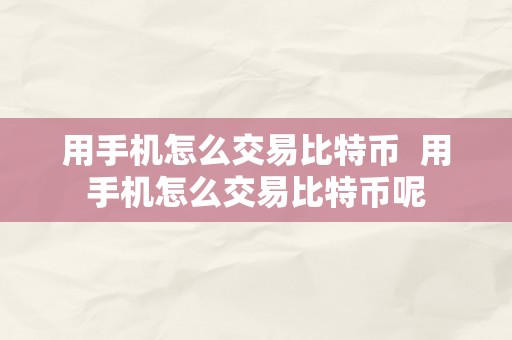 用手机怎么交易比特币  用手机怎么交易比特币呢